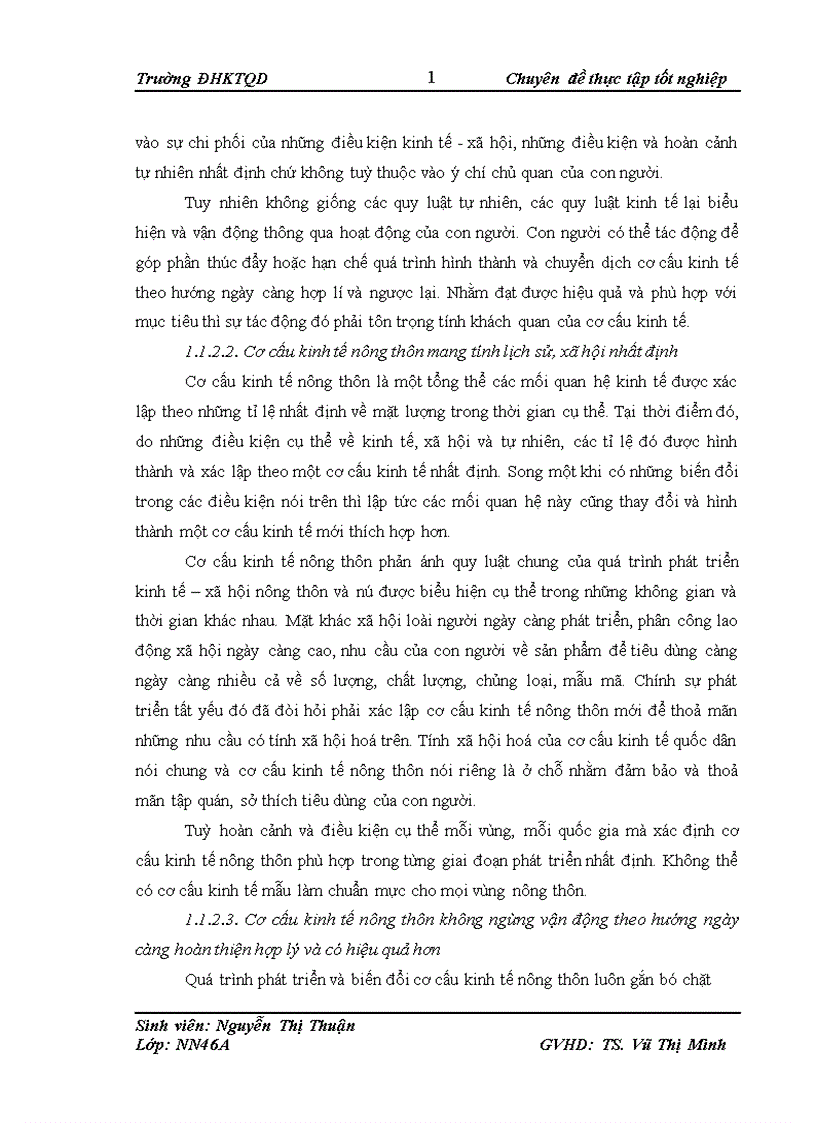 Trường ĐHKTQD 1 Chuyên đề thực tập tốt nghiệp

vào sự chi phối của những điều kiện kinh tế - xã hội, những điều kiện và hoàn cảnh tự nhiên nhất định chứ không tuỳ thuộc vào ý chí chủ quan của con người.

Tuy nhiên không giống các quy luật tự nhiên, các quy luật kinh tế lại biểu hiện và vận động thông qua hoạt động của con người. Con người có thể tác động để góp phần thúc đẩy hoặc hạn chế quá trình hình thành và chuyển dịch cơ cấu kinh tế theo hướng ngày càng hợp lí và ngược lại. Nhằm đạt được hiệu quả và phù hợp với mục tiêu thì sự tác động đó phải tôn trọng tính khách quan của cơ cấu kinh tế.

1.1.2.2. Cơ cấu kinh tế nông thôn mang tính lịch sử, xã hội nhất định

Cơ cấu kinh tế nông thôn là một tổng thể các mối quan hệ kinh tế được xác lập theo những tỉ lệ nhất định về mặt lượng trong thời gian cụ thể. Tại thời điểm đó, do những điều kiện cụ thể về kinh tế, xã hội và tự nhiên, các tỉ lệ đó được hình thành và xác lập theo một cơ cấu kinh tế nhất định. Song một khi có những biến đổi trong các điều kiện nói trên thì lập tức các mối quan hệ này cũng thay đổi và hình thành một cơ cấu kinh tế mới thích hợp hơn.

Cơ cấu kinh tế nông thôn phản ánh quy luật chung của quá trình phát triển kinh tế – xã hội nông thôn và nú được biểu hiện cụ thể trong những không gian và thời gian khác nhau. Mặt khác xã hội loài người ngày càng phát triển, phân công lao động xã hội ngày càng cao, nhu cầu của con người về sản phẩm để tiêu dùng càng ngày càng nhiều cả về số lượng, chất lượng, chủng loại, mẫu mã. Chính sự phát triển tất yếu đó đã đòi hỏi phải xác lập cơ cấu kinh tế nông thôn mới để thoả mãn những nhu cầu có tính xã hội hoá trên. Tính xã hội hoá của cơ cấu kinh tế quốc dân nói chung và cơ cấu kinh tế nông thôn nói riêng là ở chỗ nhằm đảm bảo và thoả mãn tập quán, sở thích tiêu dùng của con người.

Tuỳ hoàn cảnh và điều kiện cụ thể mỗi vùng, mỗi quốc gia mà xác định cơ cấu kinh tế nông thôn phù hợp trong từng giai đoạn phát triển nhất định. Không thể có cơ cấu kinh tế mẫu làm chuẩn mực cho mọi vùng nông thôn.

1.1.2.3. Cơ cấu kinh tế nông thôn không ngừng vận động theo hướng ngày càng hoàn thiện hợp lý và có hiệu quả hơn

Quá trình phát triển và biến đổi cơ cấu kinh tế nông thôn luôn gắn bó chặt

Sinh viên: Nguyễn Thị Thuận
Lớp: NN46A GVHD: TS. Vũ Thị Minh